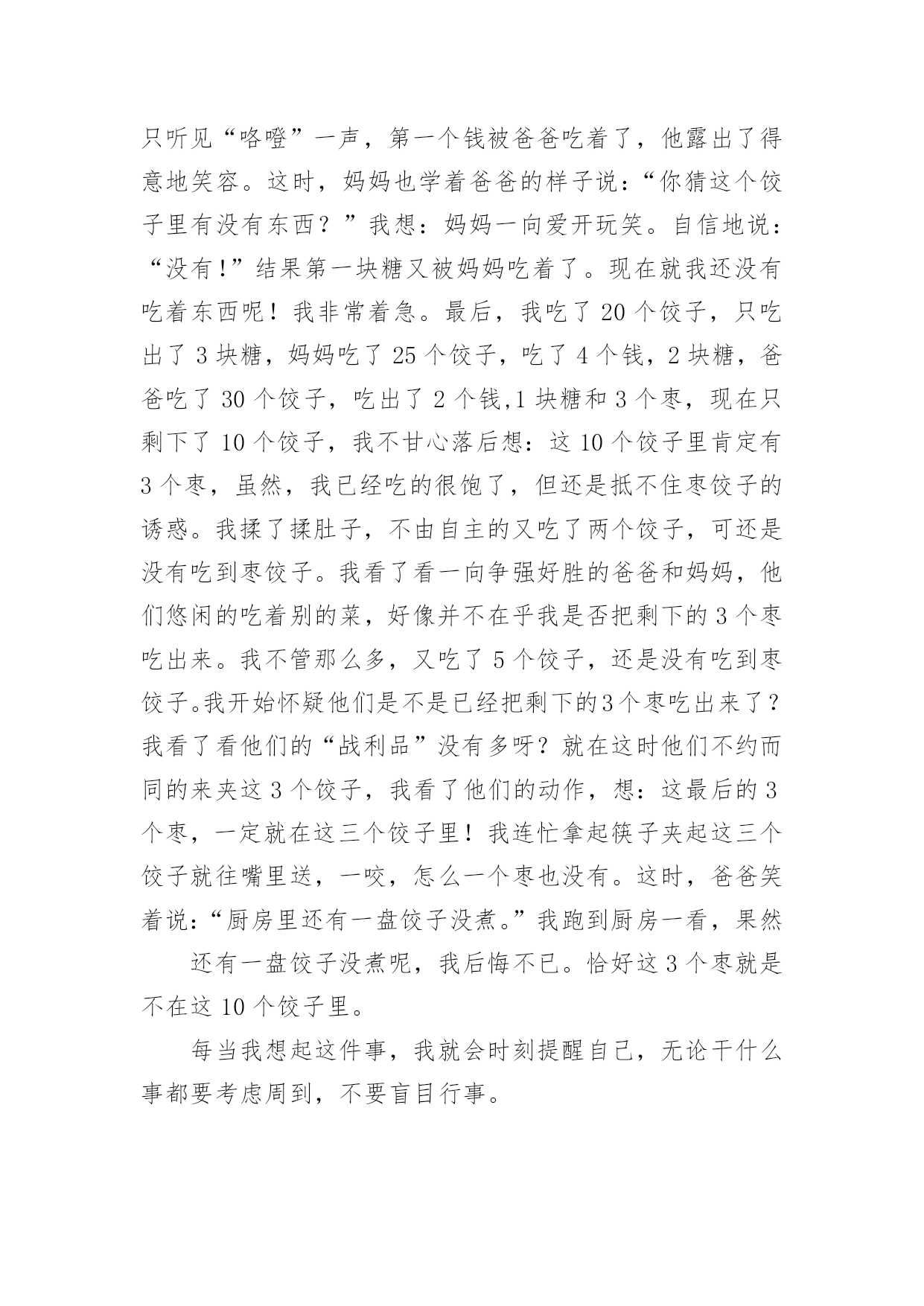 只听见“咯噔”一声，第一个钱被爸爸吃着了，他露出了得意地笑容。这时，妈妈也学着爸爸的样子说：“你猜这个饺子里有没有东西？”我想：妈妈一向爱开玩笑。自信地说：“没有!”结果第一块糖又被妈妈吃着了。现在就我还没有吃着东西呢！我非常着急。最后，我吃了 20 个饺子，只吃出了 3 块糖，妈妈吃了 25 个饺子，吃了 4 个钱，2 块糖，爸爸吃了 30 个饺子，吃出了 2 个钱,1 块糖和 3 个枣，现在只剩下了 10 个饺子，我不甘心落后想：这 10 个饺子里肯定有 3 个枣，虽然，我已经吃的很饱了，但还是抵不住枣饺子的诱惑。我揉了揉肚子，不由自主的又吃了两个饺子，可还是没有吃到枣饺子。我看了看一向争强好胜的爸爸和妈妈，他们悠闲的吃着别的菜，好像并不在乎我是否把剩下的 3 个枣吃出来。我不管那么多，又吃了 5 个饺子，还是没有吃到枣饺子。我开始怀疑他们是不是已经把剩下的3个枣吃出来了？我看了看他们的“战利品”没有多呀？就在这时他们不约而同的来夹这 3 个饺子，我看了他们的动作，想：这最后的 3 个枣，一定就在这三个饺子里！我连忙拿起筷子夹起这三个饺子就往嘴里送，一咬，怎么一个枣也没有。这时，爸爸笑着说：“厨房里还有一盘饺子没煮。”我跑到厨房一看，果然

还有一盘饺子没煮呢，我后悔不已。恰好这 3 个枣就是不在这 10 个饺子里。

每当我想起这件事，我就会时刻提醒自己，无论干什么事都要考虑周到，不要盲目行事。